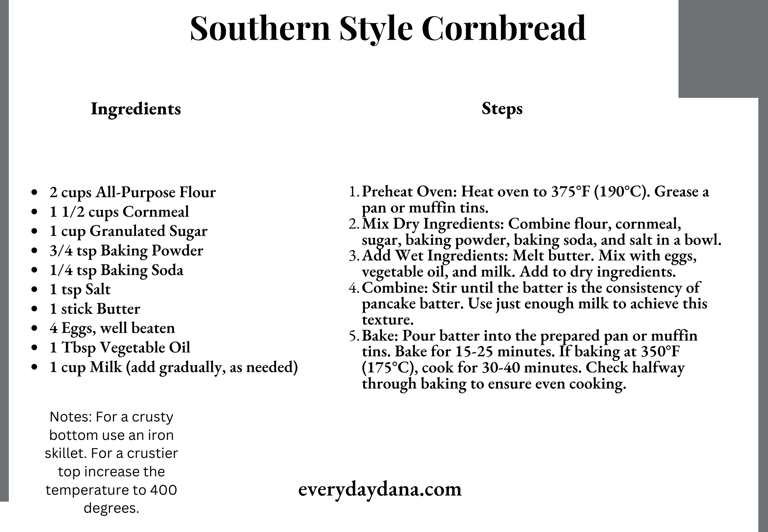 Southern Style Cornbread

Ingredients

- 2 cups All-Purpose Flour
- 1 1/2 cups Cornmeal
- 1 cup Granulated Sugar
- 3/4 tsp Baking Powder
- 1/4 tsp Baking Soda
- 1 tsp Salt
- 1 stick Butter
- 4 Eggs, well beaten
- 1 Tbsp Vegetable Oil
- 1 cup Milk (add gradually, as needed)

Notes: For a crusty bottom use an iron skillet. For a crustier top increase the temperature to 400 degrees.

Steps

1. Preheat Oven: Heat oven to 375°F (190°C). Grease a pan or muffin tins.
2. Mix Dry Ingredients: Combine flour, cornmeal, sugar, baking powder, baking soda, and salt in a bowl.
3. Add Wet Ingredients: Melt butter. Mix with eggs, vegetable oil, and milk. Add to dry ingredients.
4. Combine: Stir until the batter is the consistency of pancake batter. Use just enough milk to achieve this texture.
5. Bake: Pour batter into the prepared pan or muffin tins. Bake for 15-25 minutes. If baking at 350°F (175°C), cook for 30-40 minutes. Check halfway through baking to ensure even cooking.

everydaydana.com